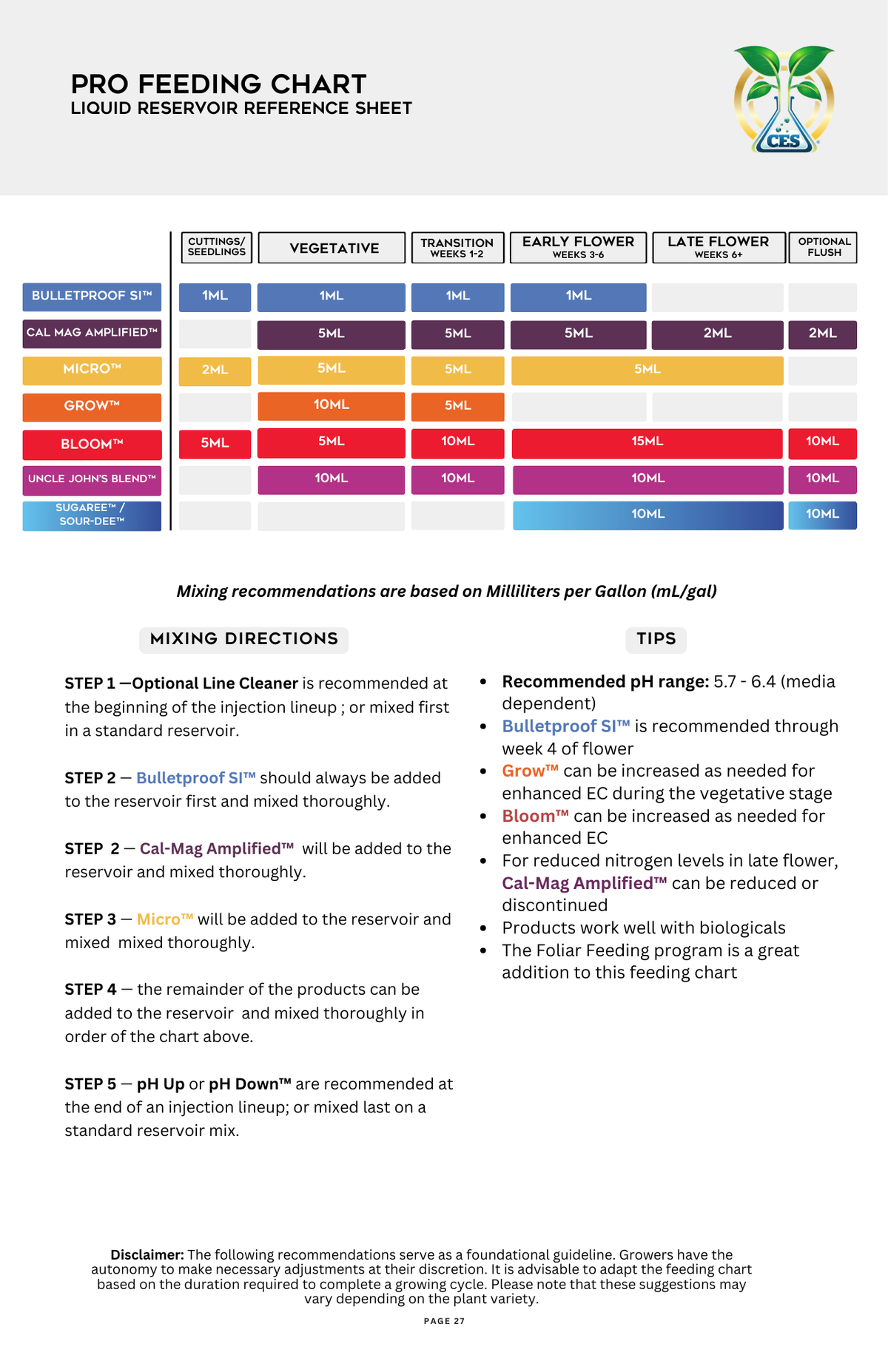 PRO FEEDING CHART
LIQUID RESERVOIR REFERENCE SHEET

CES

| | CUTTINGS/ SEEDLINGS | VEGETATIVE | TRANSITION WEEKS 1-2 | EARLY FLOWER WEEKS 3-6 | LATE FLOWER WEEKS 6+ | OPTIONAL FLUSH |
|---|---|---|---|---|---|---|
| BULLETPROOF SI™ | 1ML | 1ML | 1ML | 1ML | | |
| CAL MAG AMPLIFIED™ | | 5ML | 5ML | 5ML | 2ML | 2ML |
| MICRO™ | 2ML | 5ML | 5ML | 5ML | 5ML | |
| GROW™ | | 10ML | 5ML | | | |
| BLOOM™ | 5ML | 5ML | 10ML | 15ML | 15ML | 10ML |
| UNCLE JOHN'S BLEND™ | | 10ML | 10ML | 10ML | 10ML | 10ML |
| SUGAREE™ / SOUR-DEE™ | | | | 10ML | 10ML | 10ML |

Mixing recommendations are based on Milliliters per Gallon (mL/gal)

MIXING DIRECTIONS

STEP 1 —Optional Line Cleaner is recommended at the beginning of the injection lineup ; or mixed first in a standard reservoir.

STEP 2 — Bulletproof SI™ should always be added to the reservoir first and mixed thoroughly.

STEP 2 — Cal-Mag Amplified™ will be added to the reservoir and mixed thoroughly.

STEP 3 — Micro™ will be added to the reservoir and mixed mixed thoroughly.

STEP 4 — the remainder of the products can be added to the reservoir and mixed thoroughly in order of the chart above.

STEP 5 — pH Up or pH Down™ are recommended at the end of an injection lineup; or mixed last on a standard reservoir mix.

TIPS

• Recommended pH range: 5.7 - 6.4 (media dependent)
• Bulletproof SI™ is recommended through week 4 of flower
• Grow™ can be increased as needed for enhanced EC during the vegetative stage
• Bloom™ can be increased as needed for enhanced EC
• For reduced nitrogen levels in late flower, Cal-Mag Amplified™ can be reduced or discontinued
• Products work well with biologicals
• The Foliar Feeding program is a great addition to this feeding chart

Disclaimer: The following recommendations serve as a foundational guideline. Growers have the autonomy to make necessary adjustments at their discretion. It is advisable to adapt the feeding chart based on the duration required to complete a growing cycle. Please note that these suggestions may vary depending on the plant variety.

PAGE 27